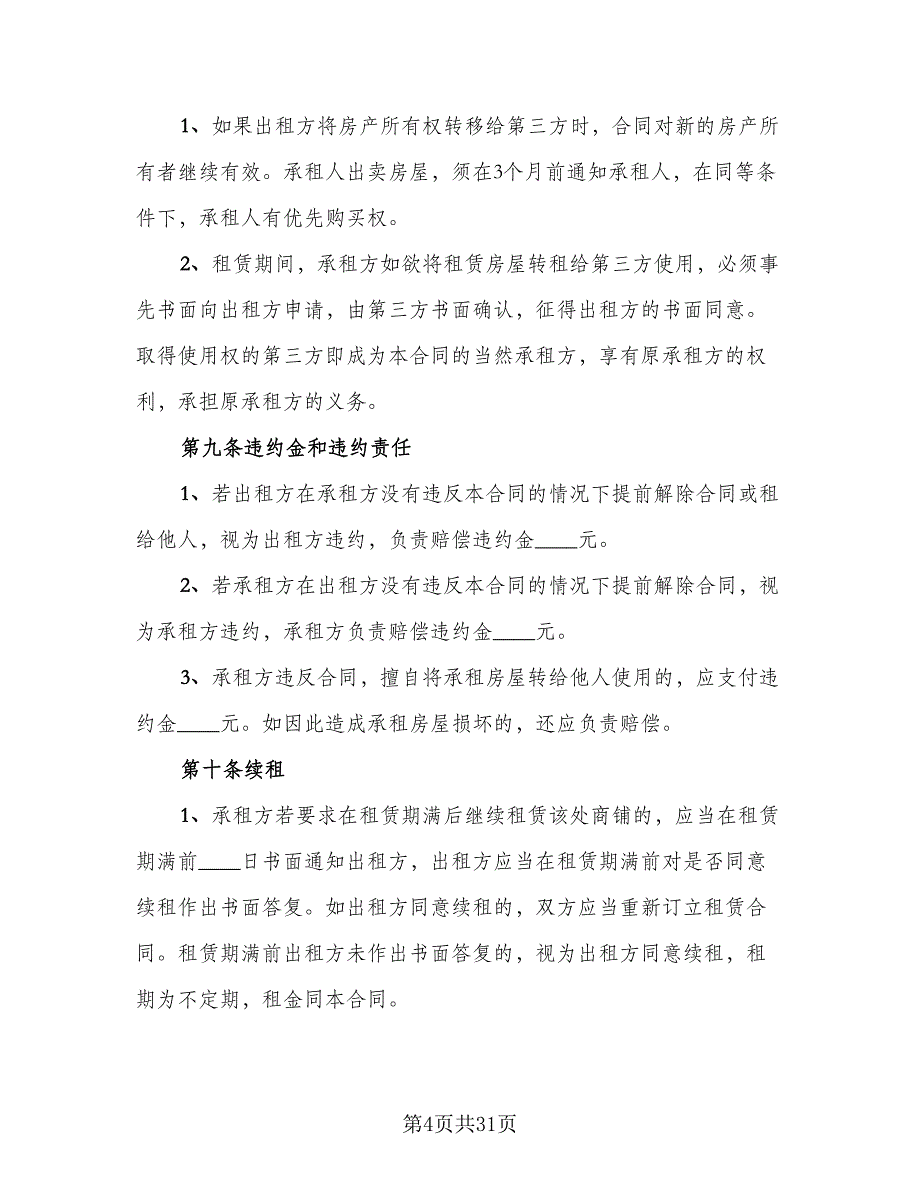 1、如果出租方将房产所有权转移给第三方时，合同对新的房产所有者继续有效。承租人出卖房屋，须在3个月前通知承租人，在同等条件下，承租人有优先购买权。

2、租赁期间，承租方如欲将租赁房屋转租给第三方使用，必须事先书面向出租方申请，由第三方书面确认，征得出租方的书面同意。取得使用权的第三方即成为本合同的当然承租方，享有原承租方的权利，承担原承租方的义务。

第九条违约金和违约责任

1、若出租方在承租方没有违反本合同的情况下提前解除合同或租给他人，视为出租方违约，负责赔偿违约金____元。

2、若承租方在出租方没有违反本合同的情况下提前解除合同，视为承租方违约，承租方负责赔偿违约金____元。

3、承租方违反合同，擅自将承租房屋转给他人使用的，应支付违约金____元。如因此造成承租房屋损坏的，还应负责赔偿。

第十条续租

1、承租方若要求在租赁期满后继续租赁该处商铺的，应当在租赁期满前____日书面通知出租方，出租方应当在租赁期满前对是否同意续租作出书面答复。如出租方同意续租的，双方应当重新订立租赁合同。租赁期满前出租方未作出书面答复的，视为出租方同意续租，租期为不定期，租金同本合同。

第4页共31页